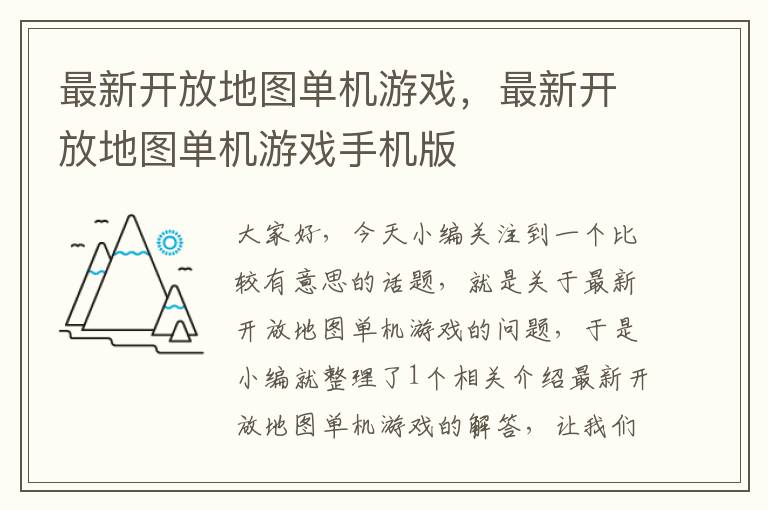 最新开放地图单机游戏，最新开放地图单机游戏手机版

大家好，今天小编关注到一个比较有意思的话题，就是关于最新开放地图单机游戏的问题，于是小编就整理了1个相关介绍最新开放地图单机游戏的解答，让我们